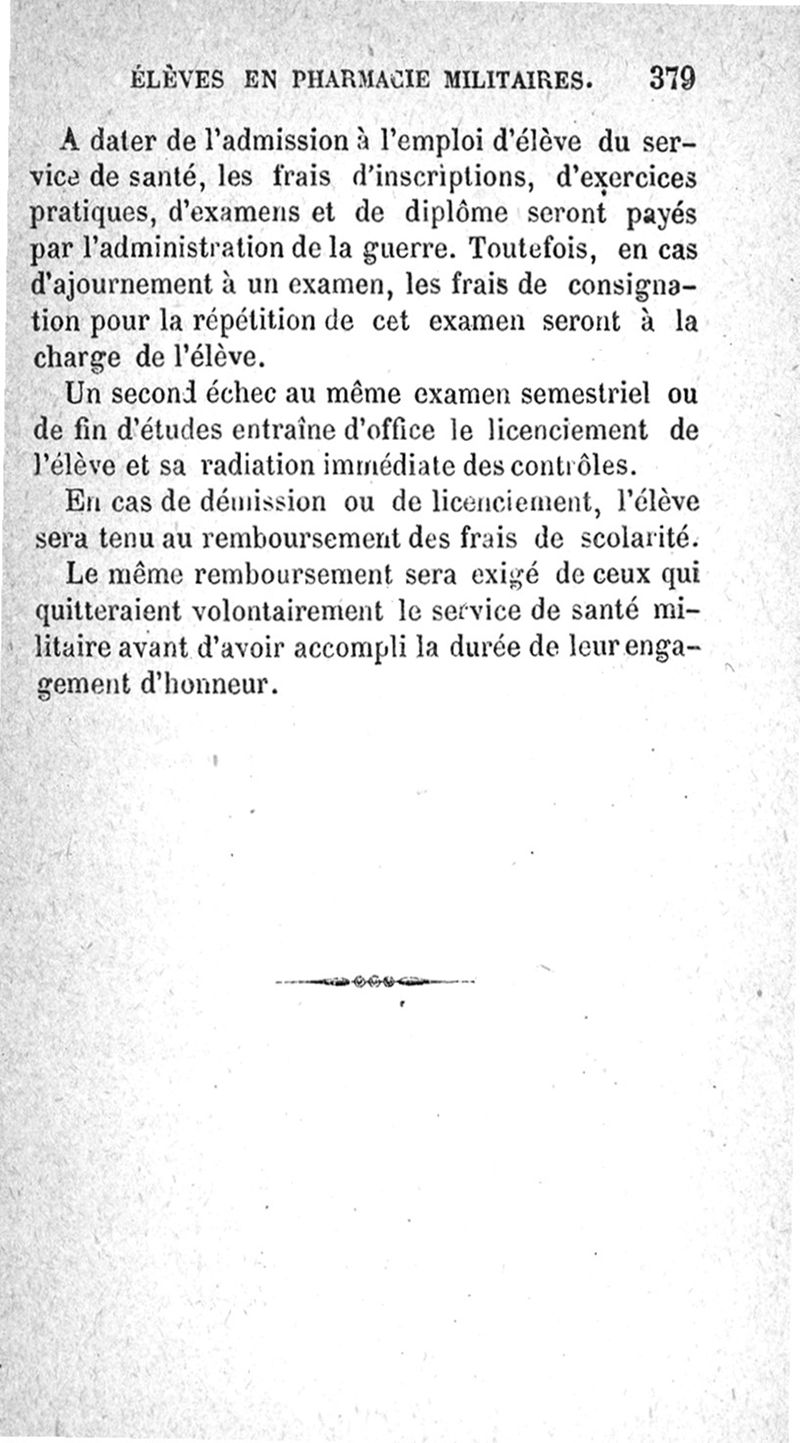 ÉLÈVES EN PHARMACIE MILITAIRES. 379

A dater de l'admission à l'emploi d'élève du service de santé, les frais d'inscriptions, d'exercices pratiques, d'examens et de diplôme seront payés par l'administration de la guerre. Toutefois, en cas d'ajournement à un examen, les frais de consignation pour la répétition de cet examen seront à la charge de l'élève.

Un second échec au même examen semestriel ou de fin d'études entraîne d'office le licenciement de l'élève et sa radiation immédiate des contrôles.

En cas de démission ou de licenciement, l'élève sera tenu au remboursement des frais de scolarité.

Le même remboursement sera exigé de ceux qui quitteraient volontairement le service de santé militaire avant d'avoir accompli la durée de leur engagement d'honneur.